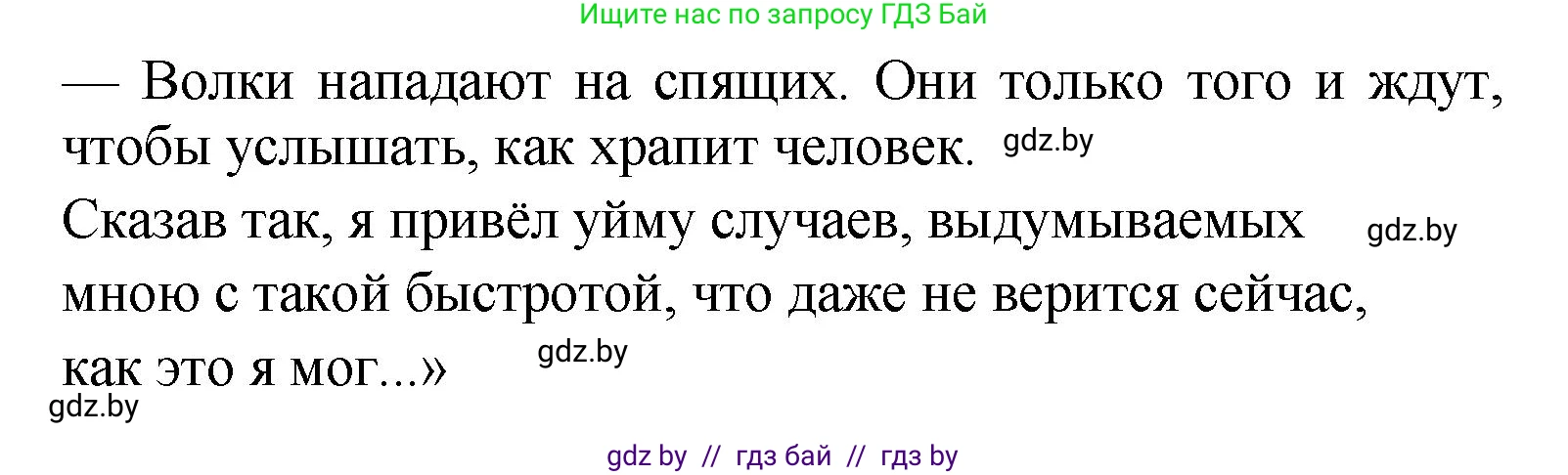 Ищите нас по запросу ГДЗ Бай

— Волки нападают на спящих. Они только того и ждут, чтобы услышать, как храпит человек. gdz.by

Сказав так, я привёл уйму случаев, выдумываемых gdz.by мною с такой быстротой, что даже не верится сейчас, как это я мог...» gdz.by

gdz.by

gdz by // гдз бай // гдз by